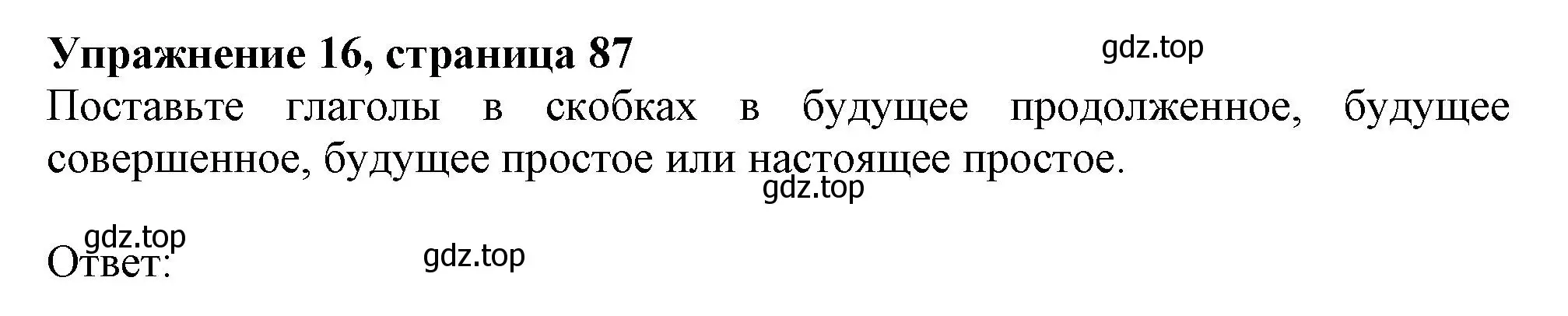 Упражнение 16, страница 87
gdz.top
Поставьте глаголы в скобках в будущее продолженное, будущее совершенное, будущее простое или настоящее простое.
gdz.top

gdz.top
Ответ:
gdz.top